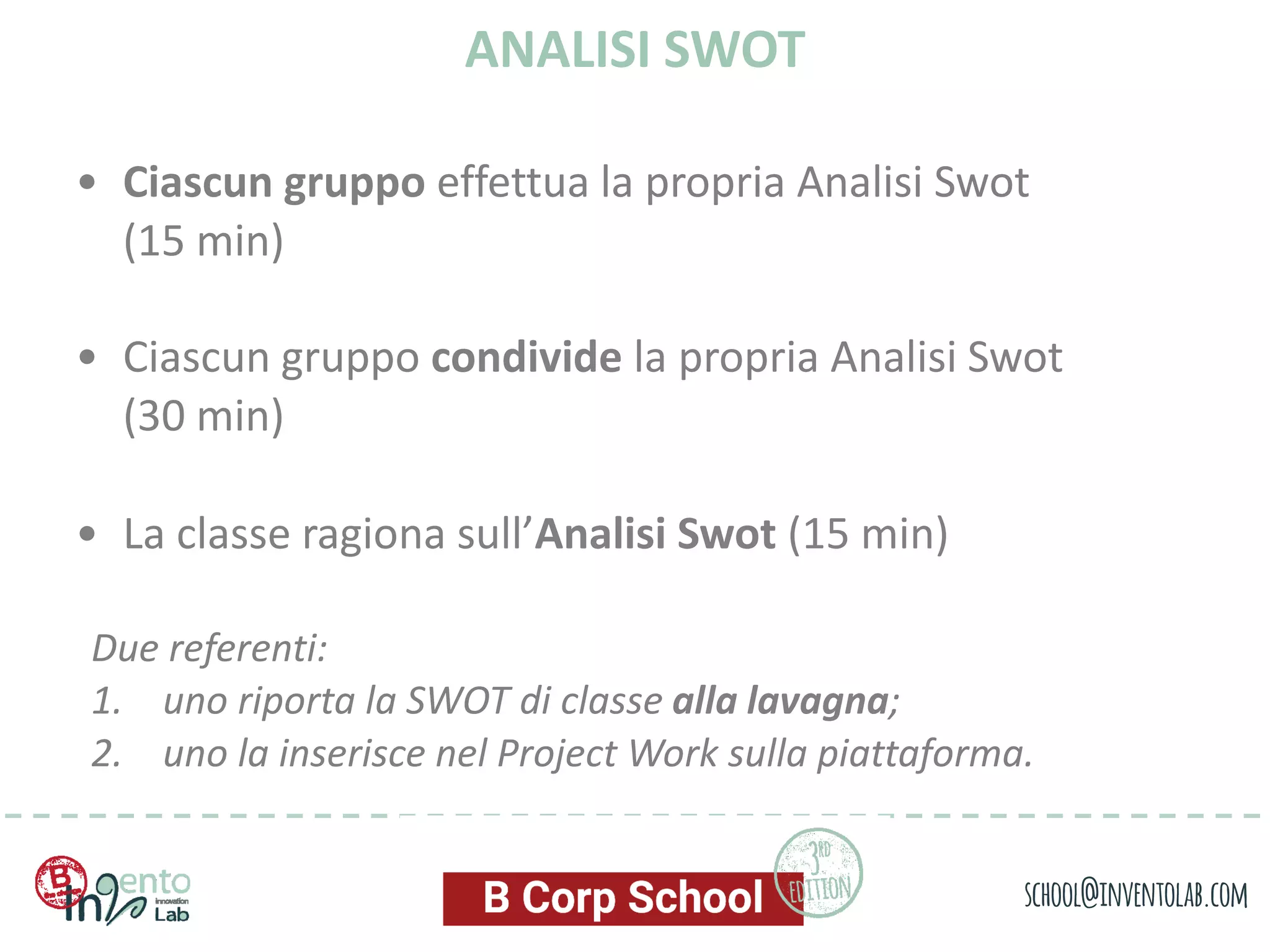 ANALISI SWOT

• Ciascun gruppo effettua la propria Analisi Swot (15 min)

• Ciascun gruppo condivide la propria Analisi Swot (30 min)

• La classe ragiona sull'Analisi Swot (15 min)

Due referenti:
1. uno riporta la SWOT di classe alla lavagna;
2. uno la inserisce nel Project Work sulla piattaforma.

B invento innovation Lab

B Corp School

3RD EDITION

SCHOOL@INVENTOLAB.COM